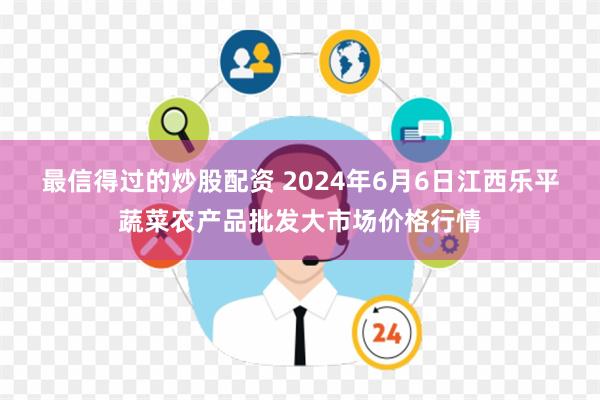 最信得过的炒股配资 2024年6月6日江西乐平蔬菜农产品批发大市场价格行情

24